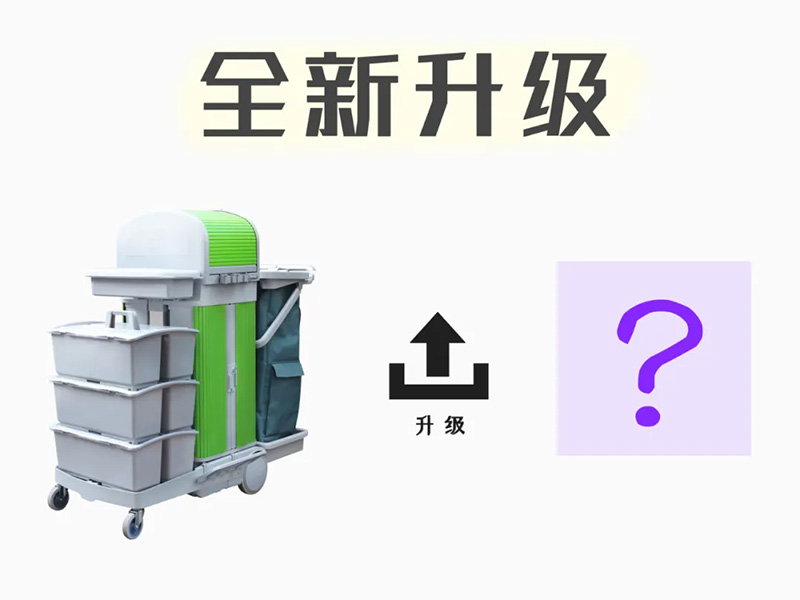 全新升级

升级

?